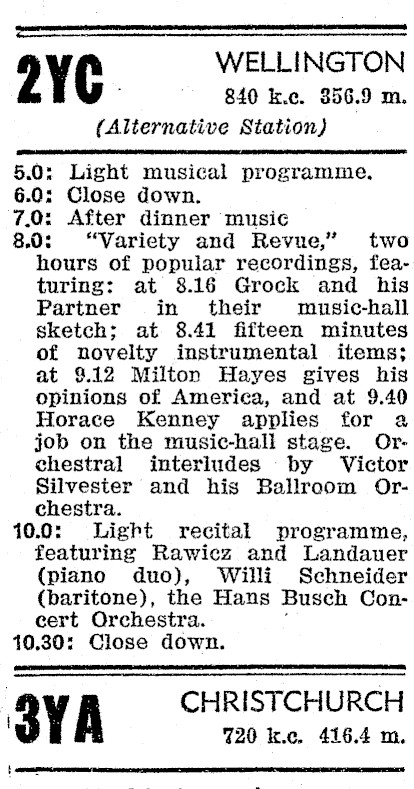 2YC WELLINGTON
840 k.c. 356.9 m.
(Alternative Station)

5.0: Light musical programme.
6.0: Close down.
7.0: After dinner music
8.0: "Variety and Revue," two hours of popular recordings, featuring: at 8.16 Grock and his Partner in their music-hall sketch; at 8.41 fifteen minutes of novelty instrumental items; at 9.12 Milton Hayes gives his opinions of America, and at 9.40 Horace Kenney applies for a job on the music-hall stage. Orchestral interludes by Victor Silvester and his Ballroom Orchestra.
10.0: Light recital programme, featuring Rawicz and Landauer (piano duo), Willi Schneider (baritone), the Hans Busch Concert Orchestra.
10.30: Close down.

3YA CHRISTCHURCH
720 k.c. 416.4 m.